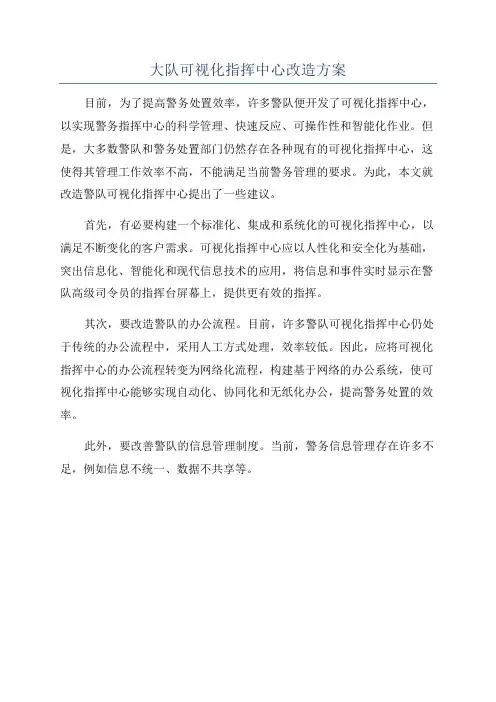 大队可视化指挥中心改造方案

目前，为了提高警务处置效率，许多警队便开发了可视化指挥中心，以实现警务指挥中心的科学管理、快速反应、可操作性和智能化作业。但是，大多数警队和警务处置部门仍然存在各种现有的可视化指挥中心，这使得其管理工作效率不高，不能满足当前警务管理的要求。为此，本文就改造警队可视化指挥中心提出了一些建议。

首先，有必要构建一个标准化、集成和系统化的可视化指挥中心，以满足不断变化的客户需求。可视化指挥中心应以人性化和安全化为基础，突出信息化、智能化和现代信息技术的应用，将信息和事件实时显示在警队高级司令员的指挥台屏幕上，提供更有效的指挥。

其次，要改造警队的办公流程。目前，许多警队可视化指挥中心仍处于传统的办公流程中，采用人工方式处理，效率较低。因此，应将可视化指挥中心的办公流程转变为网络化流程，构建基于网络的办公系统，使可视化指挥中心能够实现自动化、协同化和无纸化办公，提高警务处置的效率。

此外，要改善警队的信息管理制度。当前，警务信息管理存在许多不足，例如信息不统一、数据不共享等。